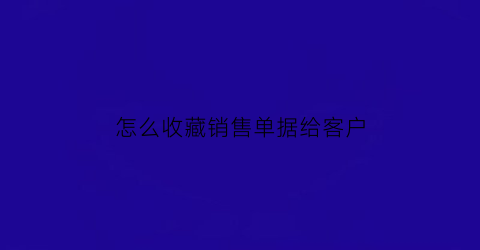 怎么收藏销售单据给客户